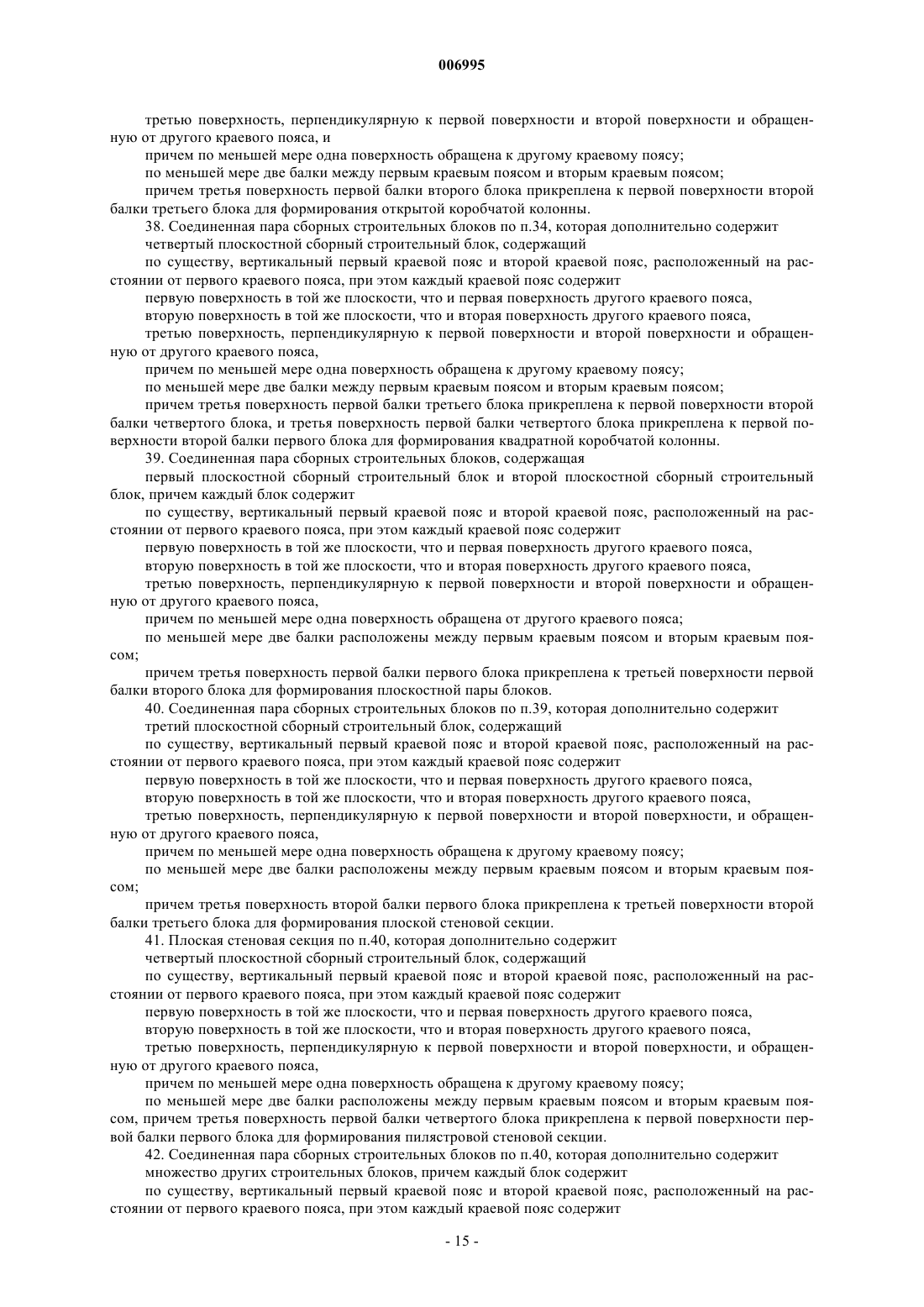 006995

третью поверхность, перпендикулярную к первой поверхности и второй поверхности и обращенную от другого краевого пояса, и

причем по меньшей мере одна поверхность обращена к другому краевому поясу;

по меньшей мере две балки между первым краевым поясом и вторым краевым поясом;

причем третья поверхность первой балки второго блока прикреплена к первой поверхности второй балки третьего блока для формирования открытой коробчатой колонны.

38. Соединенная пара сборных строительных блоков по п.34, которая дополнительно содержит

четвертый плоскостной сборный строительный блок, содержащий

по существу, вертикальный первый краевой пояс и второй краевой пояс, расположенный на расстоянии от первого краевого пояса, при этом каждый краевой пояс содержит

первую поверхность в той же плоскости, что и первая поверхность другого краевого пояса,

вторую поверхность в той же плоскости, что и вторая поверхность другого краевого пояса,

третью поверхность, перпендикулярную к первой поверхности и второй поверхности и обращенную от другого краевого пояса,

причем по меньшей мере одна поверхность обращена к другому краевому поясу;

по меньшей мере две балки между первым краевым поясом и вторым краевым поясом;

причем третья поверхность первой балки третьего блока прикреплена к первой поверхности второй балки четвертого блока, и третья поверхность первой балки четвертого блока прикреплена к первой поверхности второй балки первого блока для формирования квадратной коробчатой колонны.

39. Соединенная пара сборных строительных блоков, содержащая

первый плоскостной сборный строительный блок и второй плоскостной сборный строительный блок, причем каждый блок содержит

по существу, вертикальный первый краевой пояс и второй краевой пояс, расположенный на расстоянии от первого краевого пояса, при этом каждый краевой пояс содержит

первую поверхность в той же плоскости, что и первая поверхность другого краевого пояса,

вторую поверхность в той же плоскости, что и вторая поверхность другого краевого пояса,

третью поверхность, перпендикулярную к первой поверхности и второй поверхности и обращенную от другого краевого пояса,

причем по меньшей мере одна поверхность обращена от другого краевого пояса;

по меньшей мере две балки расположены между первым краевым поясом и вторым краевым поясом;

причем третья поверхность первой балки первого блока прикреплена к третьей поверхности первой балки второго блока для формирования плоскостной пары блоков.

40. Соединенная пара сборных строительных блоков по п.39, которая дополнительно содержит

третий плоскостной сборный строительный блок, содержащий

по существу, вертикальный первый краевой пояс и второй краевой пояс, расположенный на расстоянии от первого краевого пояса, при этом каждый краевой пояс содержит

первую поверхность в той же плоскости, что и первая поверхность другого краевого пояса,

вторую поверхность в той же плоскости, что и вторая поверхность другого краевого пояса,

третью поверхность, перпендикулярную к первой поверхности и второй поверхности, и обращенную от другого краевого пояса,

причем по меньшей мере одна поверхность обращена к другому краевому поясу;

по меньшей мере две балки расположены между первым краевым поясом и вторым краевым поясом;

причем третья поверхность второй балки первого блока прикреплена к третьей поверхности второй балки третьего блока для формирования плоской стеновой секции.

41. Плоская стеновая секция по п.40, которая дополнительно содержит

четвертый плоскостной сборный строительный блок, содержащий

по существу, вертикальный первый краевой пояс и второй краевой пояс, расположенный на расстоянии от первого краевого пояса, при этом каждый краевой пояс содержит

первую поверхность в той же плоскости, что и первая поверхность другого краевого пояса,

вторую поверхность в той же плоскости, что и вторая поверхность другого краевого пояса,

третью поверхность, перпендикулярную к первой поверхности и второй поверхности, и обращенную от другого краевого пояса,

причем по меньшей мере одна поверхность обращена к другому краевому поясу;

по меньшей мере две балки расположены между первым краевым поясом и вторым краевым поясом, причем третья поверхность первой балки четвертого блока прикреплена к первой поверхности первой балки первого блока для формирования пилястровой стеновой секции.

42. Соединенная пара сборных строительных блоков по п.40, которая дополнительно содержит

множество других строительных блоков, причем каждый блок содержит

по существу, вертикальный первый краевой пояс и второй краевой пояс, расположенный на расстоянии от первого краевого пояса, при этом каждый краевой пояс содержит

- 15 -